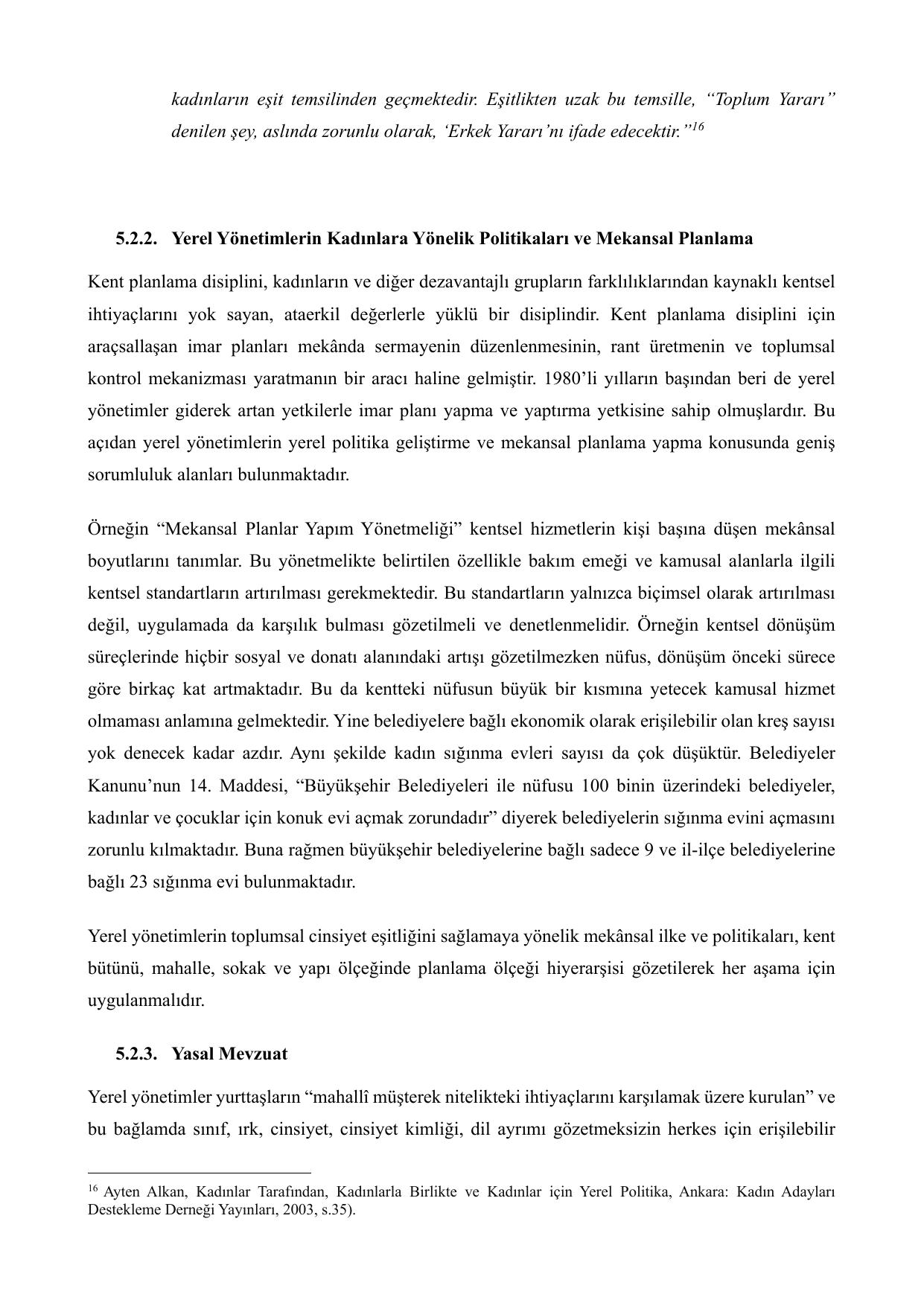 kadınların eşit temsilinden geçmektedir. Eşitlikten uzak bu temsille, “Toplum Yararı” denilen şey, aslında zorunlu olarak, ‘Erkek Yararı’nı ifade edecektir.”$^{16}$

5.2.2. Yerel Yönetimlerin Kadınlara Yönelik Politikaları ve Mekansal Planlama

Kent planlama disiplini, kadınların ve diğer dezavantajlı grupların farklılıklarından kaynaklı kentsel ihtiyaçlarını yok sayan, ataerkil değerlerle yüklü bir disiplindir. Kent planlama disiplini için araçsallaşan imar planları mekânda sermayenin düzenlenmesinin, rant üretmenin ve toplumsal kontrol mekanizması yaratmanın bir aracı haline gelmiştir. 1980’li yılların başından beri de yerel yönetimler giderek artan yetkilerle imar planı yapma ve yaptırma yetkisine sahip olmuşlardır. Bu açıdan yerel yönetimlerin yerel politika geliştirme ve mekansal planlama yapma konusunda geniş sorumluluk alanları bulunmaktadır.

Örneğin “Mekansal Planlar Yapım Yönetmeliği” kentsel hizmetlerin kişi başına düşen mekânsal boyutlarını tanımlar. Bu yönetmelikte belirtilen özellikle bakım emeği ve kamusal alanlarla ilgili kentsel standartların artırılması gerekmektedir. Bu standartların yalnızca biçimsel olarak artırılması değil, uygulamada da karşılık bulması gözetilmeli ve denetlenmelidir. Örneğin kentsel dönüşüm süreçlerinde hiçbir sosyal ve donatı alanındaki artışı gözetilmezken nüfus, dönüşüm önceki sürece göre birkaç kat artmaktadır. Bu da kentteki nüfusun büyük bir kısmına yetecek kamusal hizmet olmaması anlamına gelmektedir. Yine belediyelere bağlı ekonomik olarak erişilebilir olan kreş sayısı yok denecek kadar azdır. Aynı şekilde kadın sığınma evleri sayısı da çok düşüktür. Belediyeler Kanunu’nun 14. Maddesi, “Büyükşehir Belediyeleri ile nüfusu 100 binin üzerindeki belediyeler, kadınlar ve çocuklar için konuk evi açmak zorundadır” diyerek belediyelerin sığınma evini açmasını zorunlu kılmaktadır. Buna rağmen büyükşehir belediyelerine bağlı sadece 9 ve il-ilçe belediyelerine bağlı 23 sığınma evi bulunmaktadır.

Yerel yönetimlerin toplumsal cinsiyet eşitliğini sağlamaya yönelik mekânsal ilke ve politikaları, kent bütünü, mahalle, sokak ve yapı ölçeğinde planlama ölçeği hiyerarşisi gözetilerek her aşama için uygulanmalıdır.

5.2.3. Yasal Mevzuat

Yerel yönetimler yurttaşların “mahallî müşterek nitelikteki ihtiyaçlarını karşılamak üzere kurulan” ve bu bağlamda sınıf, ırk, cinsiyet, cinsiyet kimliği, dil ayrımı gözetmeksizin herkes için erişilebilir

$^{16}$ Ayten Alkan, Kadınlar Tarafından, Kadınlarla Birlikte ve Kadınlar için Yerel Politika, Ankara: Kadın Adayları Destekleme Derneği Yayınları, 2003, s.35).